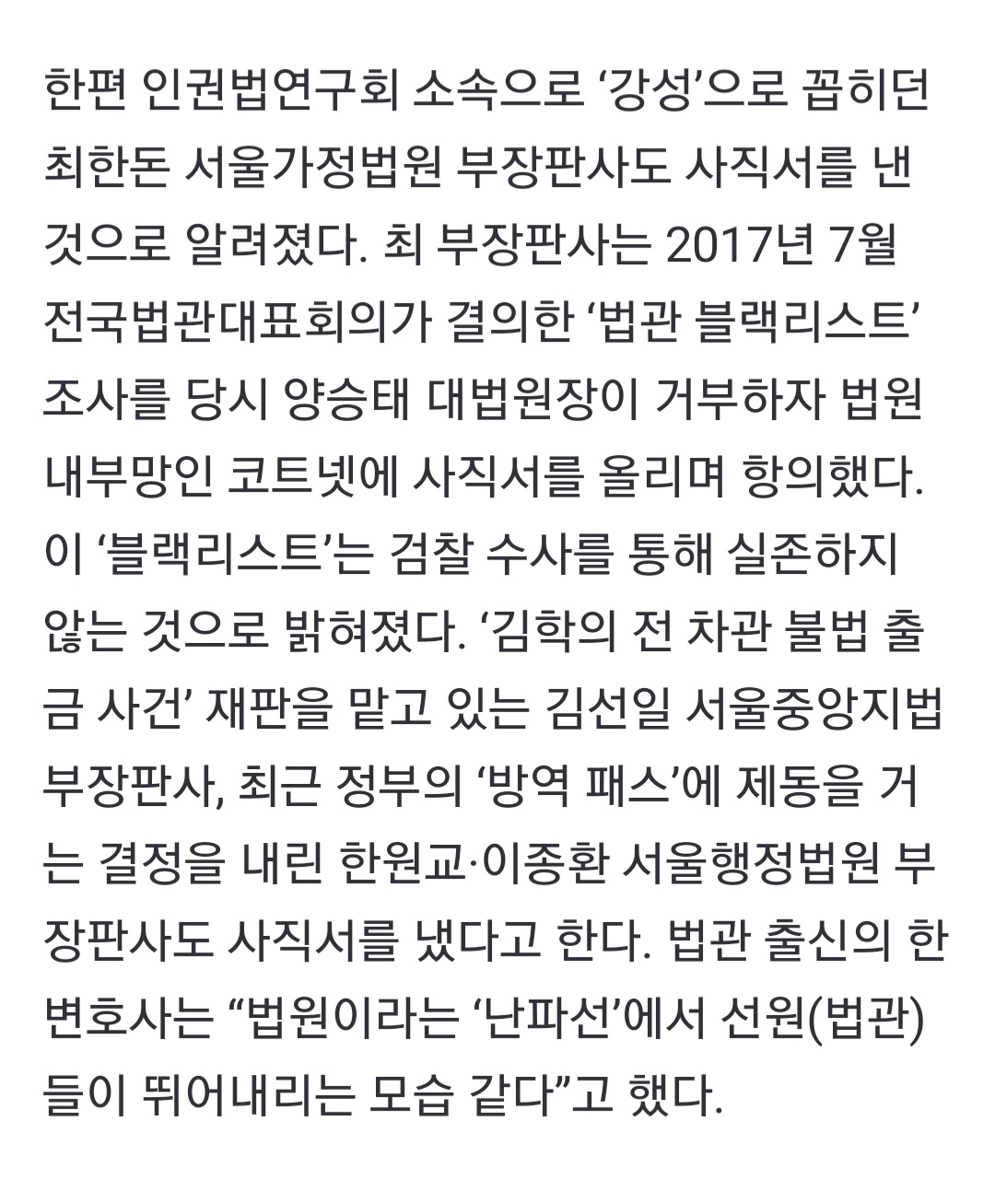 한편 인권법연구회 소속으로 ‘강성’으로 꼽히던 최한돈 서울가정법원 부장판사도 사직서를 낸 것으로 알려졌다. 최 부장판사는 2017년 7월 전국법관대표회의가 결의한 ‘법관 블랙리스트’ 조사를 당시 양승태 대법원장이 거부하자 법원 내부망인 코트넷에 사직서를 올리며 항의했다. 이 ‘블랙리스트’는 검찰 수사를 통해 실존하지 않는 것으로 밝혀졌다. ‘김학의 전 차관 불법 출금 사건’ 재판을 맡고 있는 김선일 서울중앙지법 부장판사, 최근 정부의 ‘방역 패스’에 제동을 거는 결정을 내린 한원교·이종환 서울행정법원 부장판사도 사직서를 냈다고 한다. 법관 출신의 한 변호사는 “법원이라는 ‘난파선’에서 선원(법관)들이 뛰어내리는 모습 같다”고 했다.